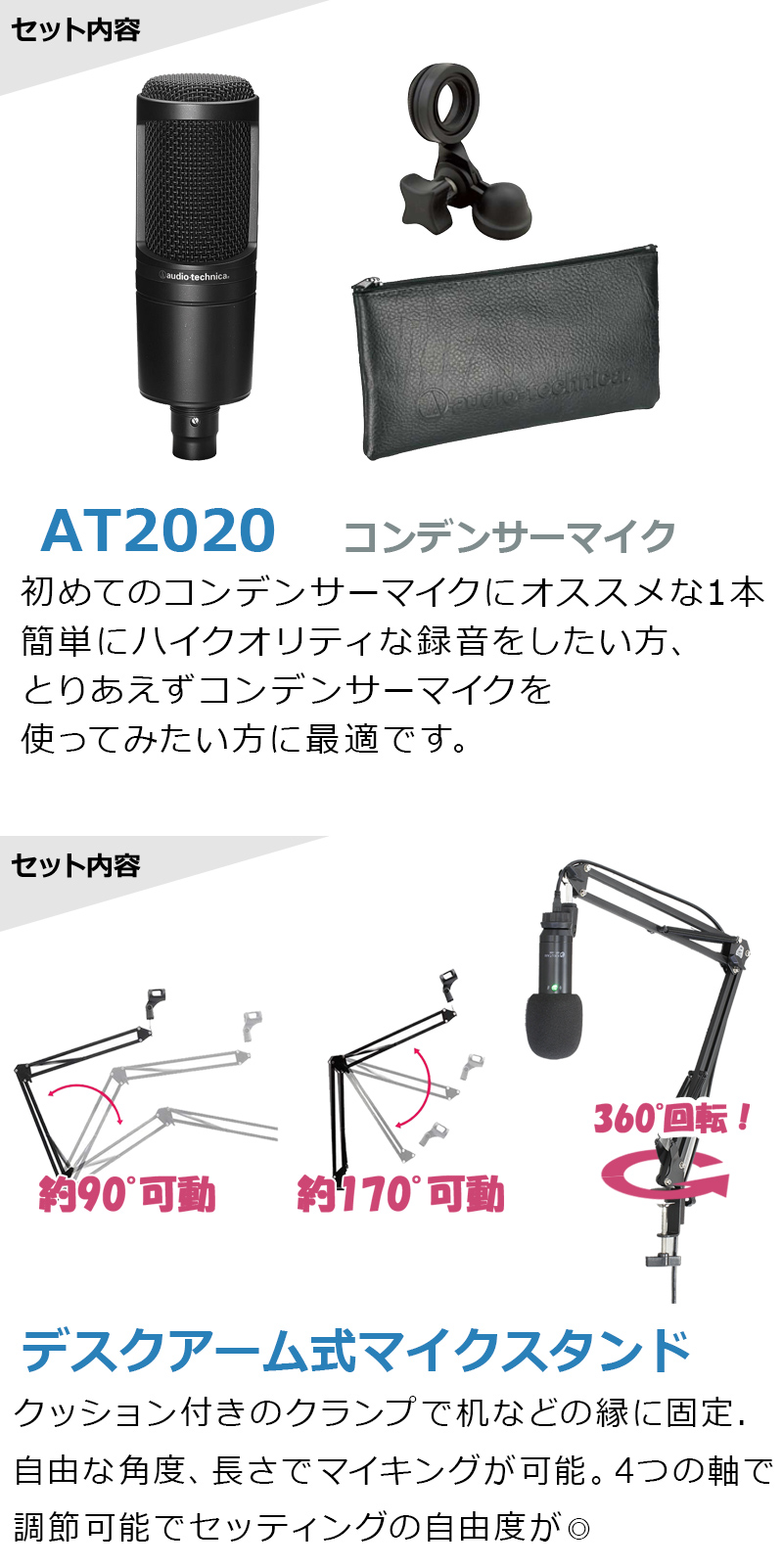 セット内容

audio-technica

audio-technica

AT2020 コンデンサーマイク

初めてのコンデンサーマイクにオススメな1本
簡単にハイクオリティな録音をしたい方、
とりあえずコンデンサーマイクを
使ってみたい方に最適です。

セット内容

約90°可動

約170°可動

360°回転！

デスクアーム式マイクスタンド

クッション付きのクランプで机などの縁に固定.
自由な角度、長さでマイキングが可能。4つの軸で
調節可能でセッティングの自由度が◎